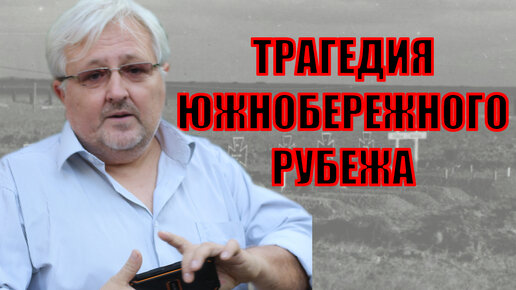 ТРАГЕДИЯ
ЮЖНОБЕРЕЖНОГО
РУБЕЖА